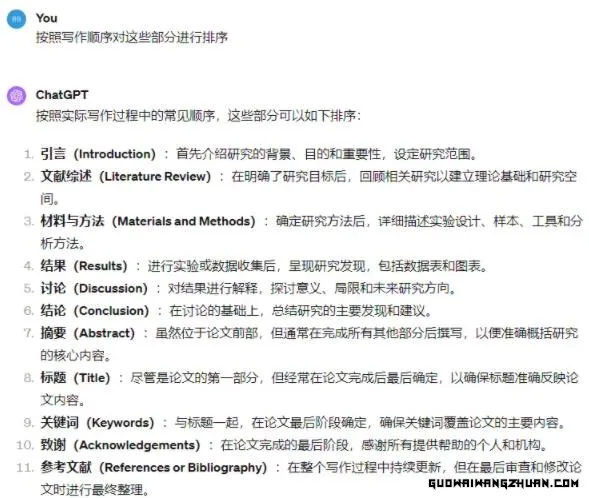 You
按照写作顺序对这些部分进行排序

ChatGPT
按照实际写作过程中的常见顺序，这些部分可以如下排序：

1. 引言（Introduction）：首先介绍研究的背景、目的和重要性，设定研究范围。
2. 文献综述（Literature Review）：在明确了研究目标后，回顾相关研究以建立理论基础和研究空间。
3. 材料与方法（Materials and Methods）：确定研究方法后，详细描述实验设计、样本、工具和分析方法。
4. 结果（Results）：进行实验或数据收集后，呈现研究发现，包括数据表和图表。
5. 讨论（Discussion）：对结果进行解释，探讨意义、局限和未来研究方向。
6. 结论（Conclusion）：在讨论的基础上，总结研究的主要发现和建议。
7. 摘要（Abstract）：虽然位于论文前部，但通常在完成所有其他部分后撰写，以便准确概括研究的核心内容。
8. 标题（Title）：尽管是论文的第一部分，但经常在论文完成后最后确定，以确保标题准确反映论文内容。
9. 关键词（Keywords）：与标题一起，在论文最后阶段确定，确保关键词覆盖论文的主要内容。
10. 致谢（Acknowledgements）：在论文完成的最后阶段，感谢所有提供帮助的个人和机构。
11. 参考文献（References or Bibliography）：在整个写作过程中持续更新，但在最后审查和修改论文时进行最终整理。

GUOWAIWANGZHUAN.COM